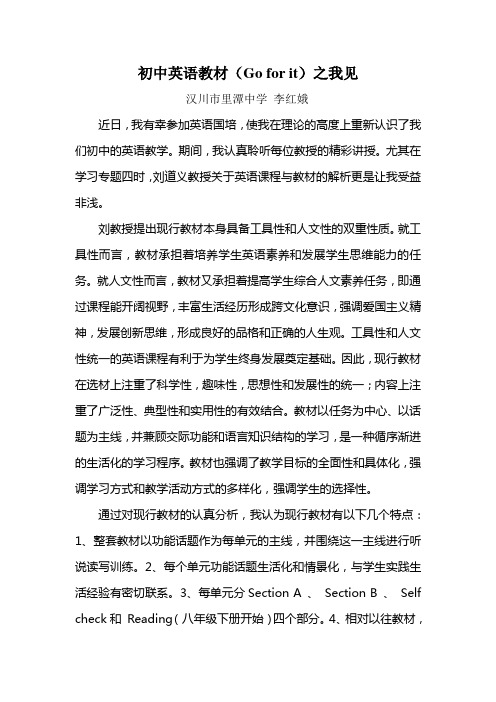 初中英语教材（Go for it）之我见

汉川市里潭中学 李红娥

近日，我有幸参加英语国培，使我在理论的高度上重新认识了我们初中的英语教学。期间，我认真聆听每位教授的精彩讲授。尤其在学习专题四时，刘道义教授关于英语课程与教材的解析更是让我受益非浅。

刘教授提出现行教材本身具备工具性和人文性的双重性质。就工具性而言，教材承担着培养学生英语素养和发展学生思维能力的任务。就人文性而言，教材又承担着提高学生综合人文素养任务，即通过课程能开阔视野，丰富生活经历形成跨文化意识，强调爱国主义精神，发展创新思维，形成良好的品格和正确的人生观。工具性和人文性统一的英语课程有利于为学生终身发展奠定基础。因此，现行教材在选材上注重了科学性，趣味性，思想性和发展性的统一；内容上注重了广泛性、典型性和实用性的有效结合。教材以任务为中心、以话题为主线，并兼顾交际功能和语言知识结构的学习，是一种循序渐进的生活化的学习程序。教材也强调了教学目标的全面性和具体化，强调学习方式和教学活动方式的多样化，强调学生的选择性。

通过对现行教材的认真分析，我认为现行教材有以下几个特点：1、整套教材以功能话题作为每单元的主线，并围绕这一主线进行听说读写训练。2、每个单元功能话题生活化和情景化，与学生实践生活经验有密切联系。3、每单元分 Section A 、 Section B 、 Self check 和 Reading（八年级下册开始）四个部分。4、相对以往教材，